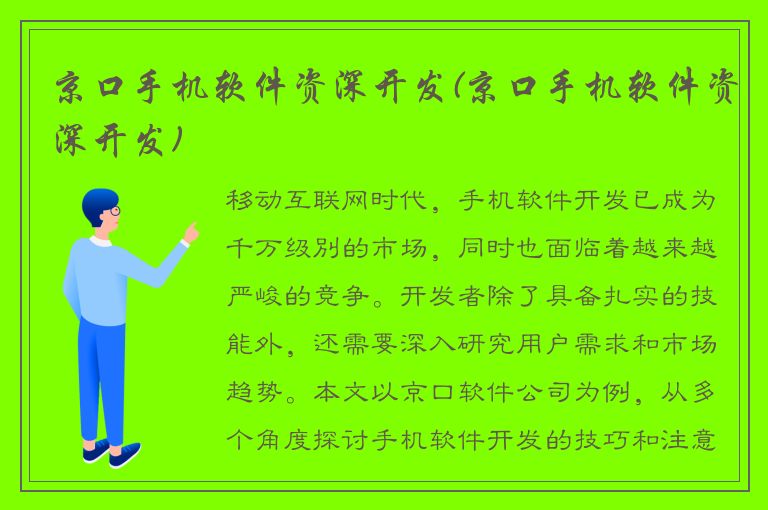 京口手机软件资深开发(京口手机软件资深开发)

移动互联网时代，手机软件开发已成为千万级别的市场，同时也面临着越来越严峻的竞争。开发者除了具备扎实的技能外，还需要深入研究用户需求和市场趋势。本文以京口软件公司为例，从多个角度探讨手机软件开发的技巧和注意